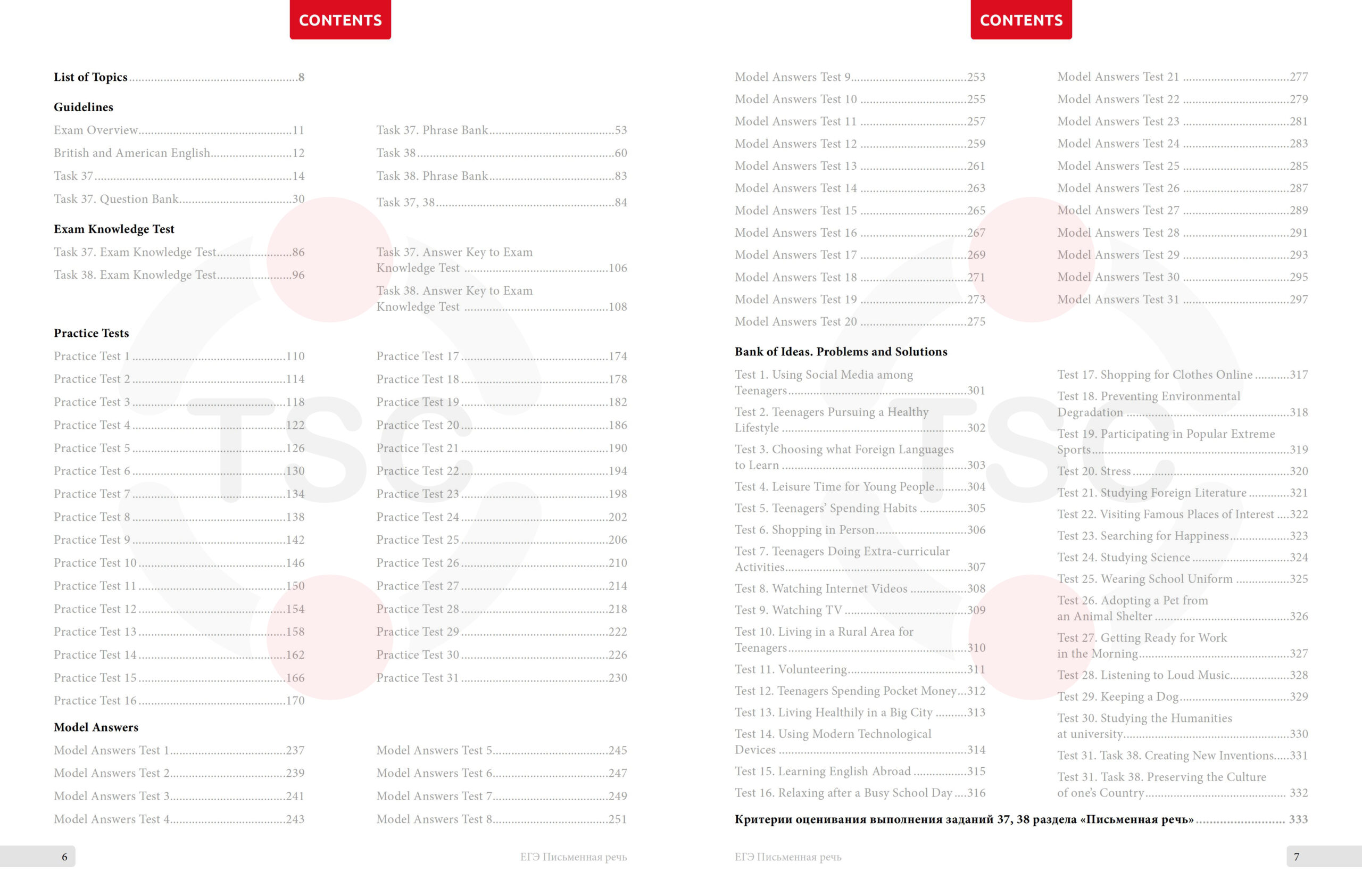 CONTENTS

List of Topics 8

Guidelines

Exam Overview 11
British and American English 12
Task 37 14
Task 37. Question Bank 30

Task 37. Phrase Bank 53
Task 38 60
Task 38. Phrase Bank 83
Task 37, 38 84

Exam Knowledge Test

Task 37. Exam Knowledge Test 86
Task 38. Exam Knowledge Test 96

Task 37. Answer Key to Exam Knowledge Test 106
Task 38. Answer Key to Exam Knowledge Test 108

Practice Tests

Practice Test 1 110
Practice Test 2 114
Practice Test 3 118
Practice Test 4 122
Practice Test 5 126
Practice Test 6 130
Practice Test 7 134
Practice Test 8 138
Practice Test 9 142
Practice Test 10 146
Practice Test 11 150
Practice Test 12 154
Practice Test 13 158
Practice Test 14 162
Practice Test 15 166
Practice Test 16 170

Practice Test 17 174
Practice Test 18 178
Practice Test 19 182
Practice Test 20 186
Practice Test 21 190
Practice Test 22 194
Practice Test 23 198
Practice Test 24 202
Practice Test 25 206
Practice Test 26 210
Practice Test 27 214
Practice Test 28 218
Practice Test 29 222
Practice Test 30 226
Practice Test 31 230

Model Answers

Model Answers Test 1 237
Model Answers Test 2 239
Model Answers Test 3 241
Model Answers Test 4 243

Model Answers Test 5 245
Model Answers Test 6 247
Model Answers Test 7 249
Model Answers Test 8 251

6

ЕГЭ Письменная речь

CONTENTS

Model Answers Test 9 253
Model Answers Test 10 255
Model Answers Test 11 257
Model Answers Test 12 259
Model Answers Test 13 261
Model Answers Test 14 263
Model Answers Test 15 265
Model Answers Test 16 267
Model Answers Test 17 269
Model Answers Test 18 271
Model Answers Test 19 273
Model Answers Test 20 275

Model Answers Test 21 277
Model Answers Test 22 279
Model Answers Test 23 281
Model Answers Test 24 283
Model Answers Test 25 285
Model Answers Test 26 287
Model Answers Test 27 289
Model Answers Test 28 291
Model Answers Test 29 293
Model Answers Test 30 295
Model Answers Test 31 297

Bank of Ideas. Problems and Solutions

Test 1. Using Social Media among Teenagers 301
Test 2. Teenagers Pursuing a Healthy Lifestyle 302
Test 3. Choosing what Foreign Languages to Learn 303
Test 4. Leisure Time for Young People 304
Test 5. Teenagers' Spending Habits 305
Test 6. Shopping in Person 306
Test 7. Teenagers Doing Extra-curricular Activities 307
Test 8. Watching Internet Videos 308
Test 9. Watching TV 309
Test 10. Living in a Rural Area for Teenagers 310
Test 11. Volunteering 311
Test 12. Teenagers Spending Pocket Money 312
Test 13. Living Healthily in a Big City 313
Test 14. Using Modern Technological Devices 314
Test 15. Learning English Abroad 315
Test 16. Relaxing after a Busy School Day 316

Test 17. Shopping for Clothes Online 317
Test 18. Preventing Environmental Degradation 318
Test 19. Participating in Popular Extreme Sports 319
Test 20. Stress 320
Test 21. Studying Foreign Literature 321
Test 22. Visiting Famous Places of Interest 322
Test 23. Searching for Happiness 323
Test 24. Studying Science 324
Test 25. Wearing School Uniform 325
Test 26. Adopting a Pet from an Animal Shelter 326
Test 27. Getting Ready for Work in the Morning 327
Test 28. Listening to Loud Music 328
Test 29. Keeping a Dog 329
Test 30. Studying the Humanities at university 330
Test 31. Task 38. Creating New Inventions 331
Test 31. Task 38. Preserving the Culture of one's Country 332

Критерии оценивания выполнения заданий 37, 38 раздела «Письменная речь» 333

ЕГЭ Письменная речь

7

TSC